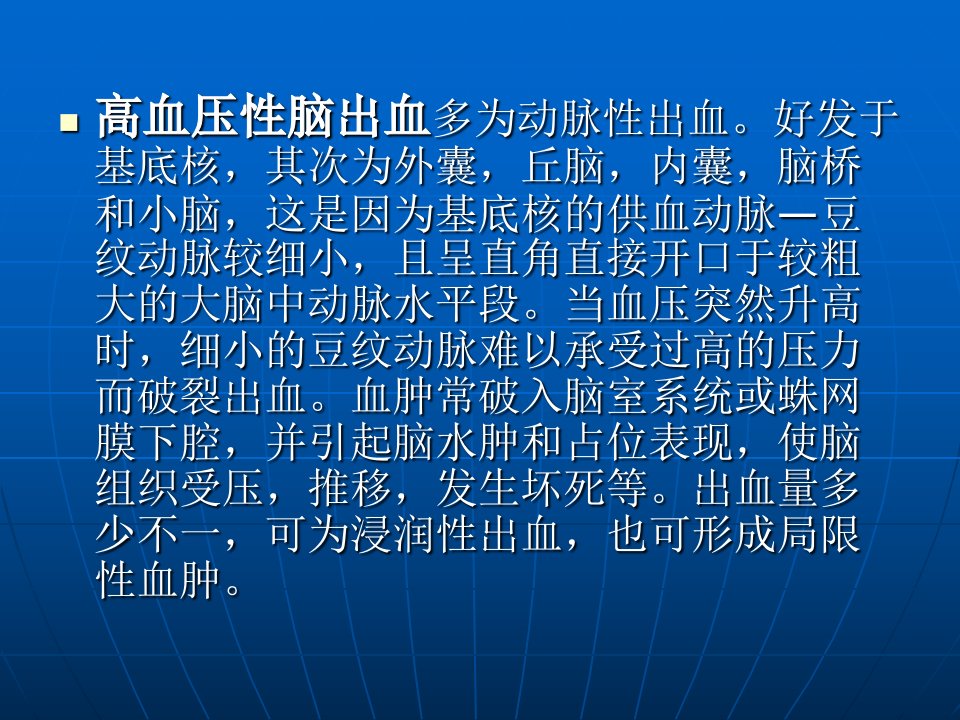 • 高血压性脑出血多为动脉性出血。好发于基底核，其次为外囊，丘脑，内囊，脑桥和小脑，这是因为基底核的供血动脉—豆纹动脉较细小，且呈直角直接开口于较粗大的大脑中动脉水平段。当血压突然升高时，细小的豆纹动脉难以承受过高的压力而破裂出血。血肿常破入脑室系统或蛛网膜下腔，并引起脑水肿和占位表现，使脑组织受压，推移，发生坏死等。出血量多少不一，可为浸润性出血，也可形成局限性血肿。